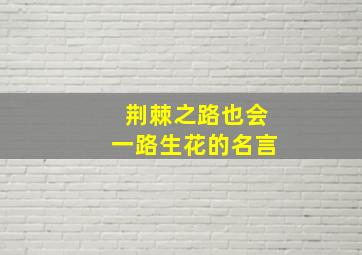 荆棘之路也会
一路生花的名言